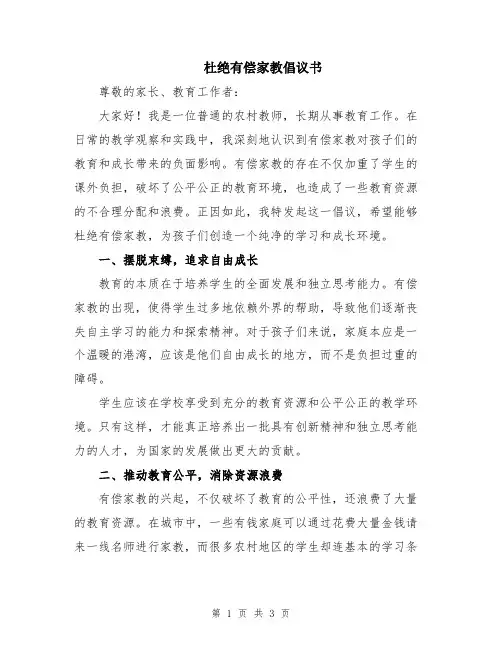 杜绝有偿家教倡议书

尊敬的家长、教育工作者：

大家好！我是一位普通的农村教师，长期从事教育工作。在日常的教学观察和实践中，我深刻地认识到有偿家教对孩子们的教育和成长带来的负面影响。有偿家教的存在不仅加重了学生的课外负担，破坏了公平公正的教育环境，也造成了一些教育资源的不合理分配和浪费。正因如此，我特发起这一倡议，希望能够杜绝有偿家教，为孩子们创造一个纯净的学习和成长环境。

一、摆脱束缚，追求自由成长

教育的本质在于培养学生的全面发展和独立思考能力。有偿家教的出现，使得学生过多地依赖外界的帮助，导致他们逐渐丧失自主学习的能力和探索精神。对于孩子们来说，家庭本应是一个温暖的港湾，应该是他们自由成长的地方，而不是负担过重的障碍。

学生应该在学校享受到充分的教育资源和公平公正的教学环境。只有这样，才能真正培养出一批具有创新精神和独立思考能力的人才，为国家的发展做出更大的贡献。

二、推动教育公平，消除资源浪费

有偿家教的兴起，不仅破坏了教育的公平性，还浪费了大量的教育资源。在城市中，一些有钱家庭可以通过花费大量金钱请来一线名师进行家教，而很多农村地区的学生却连基本的学习条

第 1 页 共 3 页